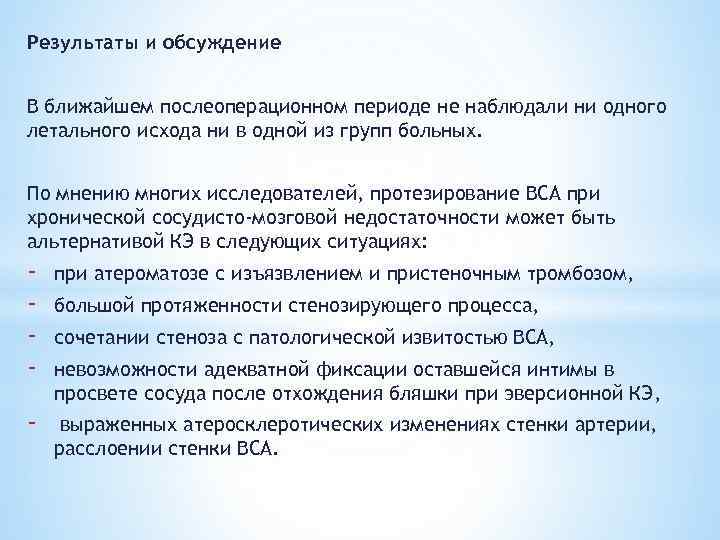 Результаты и обсуждение

В ближайшем послеоперационном периоде не наблюдали ни одного летального исхода ни в одной из групп больных.

По мнению многих исследователей, протезирование ВСА при хронической сосудисто-мозговой недостаточности может быть альтернативой КЭ в следующих ситуациях:
- при атероматозе с изъязвлением и пристеночным тромбозом,
- большой протяженности стенозирующего процесса,
- сочетании стеноза с патологической извитостью ВСА,
- невозможности адекватной фиксации оставшейся интимы в просвете сосуда после отхождения бляшки при эверсионной КЭ,
- выраженных атеросклеротических изменениях стенки артерии, расслоении стенки ВСА.